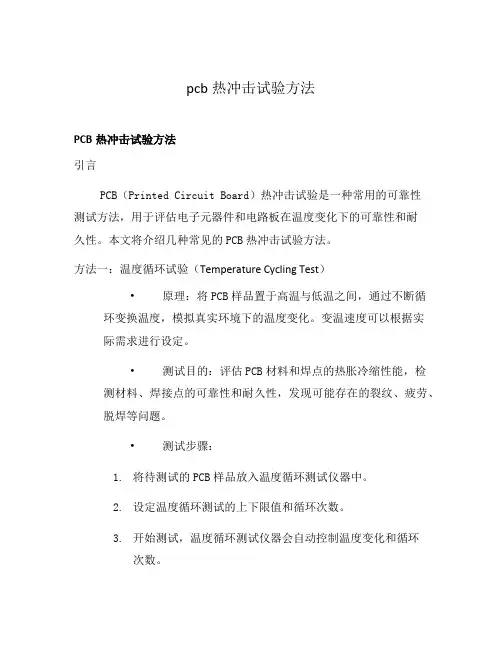 pcb 热冲击试验方法

PCB 热冲击试验方法

引言

PCB（Printed Circuit Board）热冲击试验是一种常用的可靠性测试方法，用于评估电子元器件和电路板在温度变化下的可靠性和耐久性。本文将介绍几种常见的 PCB 热冲击试验方法。

方法一：温度循环试验（Temperature Cycling Test）

• 原理：将 PCB 样品置于高温与低温之间，通过不断循环变换温度，模拟真实环境下的温度变化。变温速度可以根据实际需求进行设定。

• 测试目的：评估 PCB 材料和焊点的热胀冷缩性能，检测材料、焊接点的可靠性和耐久性，发现可能存在的裂纹、疲劳、脱焊等问题。

• 测试步骤：

1. 将待测试的 PCB 样品放入温度循环测试仪器中。

2. 设定温度循环测试的上下限值和循环次数。

3. 开始测试，温度循环测试仪器会自动控制温度变化和循环次数。